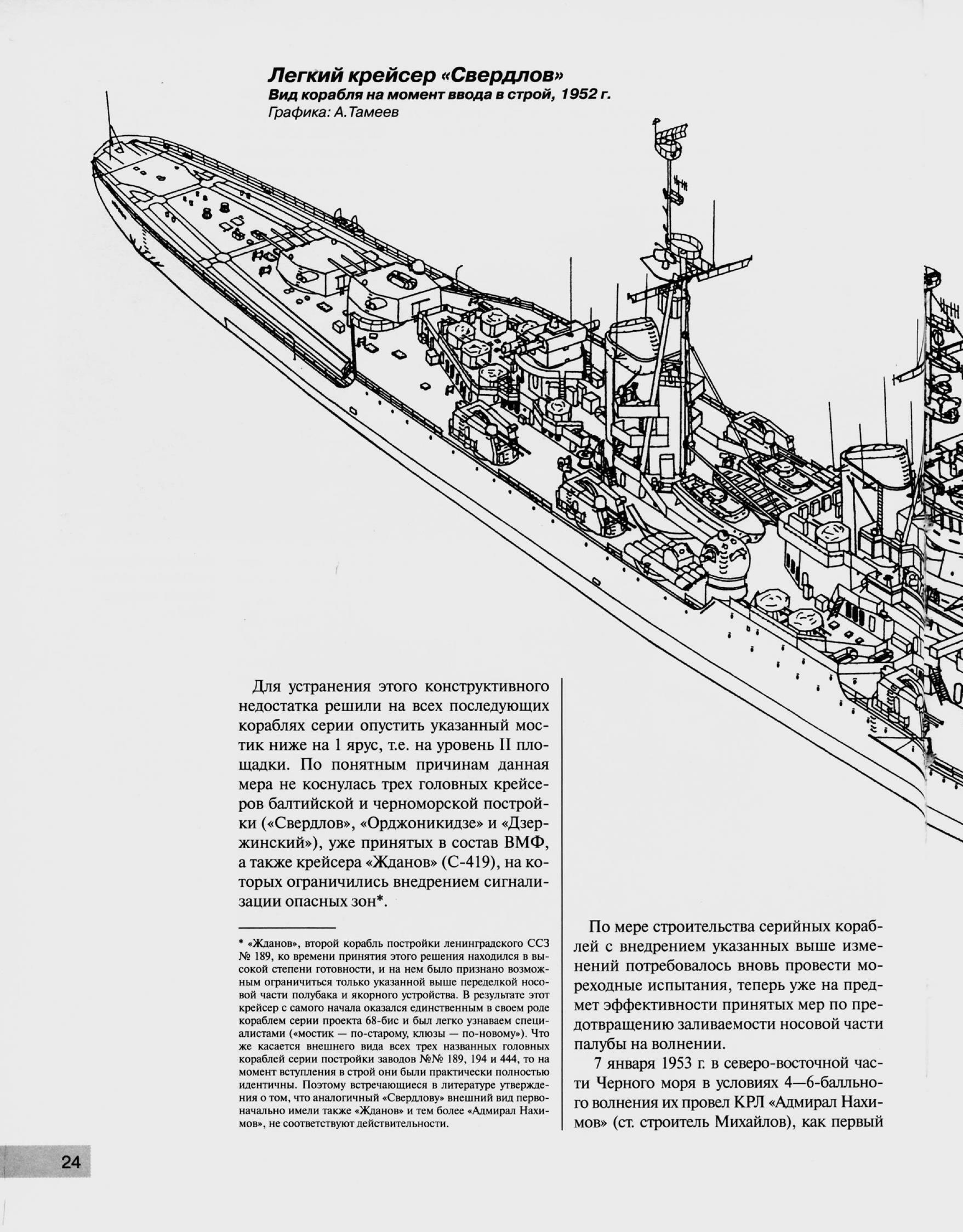 Легкий крейсер «Свердлов»
Вид корабля на момент ввода в строй, 1952 г.
Графика: А.Тамеев

Для устранения этого конструктивного недостатка решили на всех последующих кораблях серии опустить указанный мостик ниже на 1 ярус, т.е. на уровень II площадки. По понятным причинам данная мера не коснулась трех головных крейсеров балтийской и черноморской постройки («Свердлов», «Орджоникидзе» и «Дзержинский»), уже принятых в состав ВМФ, а также крейсера «Жданов» (С-419), на которых ограничились внедрением сигнализации опасных зон*.

* «Жданов», второй корабль постройки ленинградского ССЗ № 189, ко времени принятия этого решения находился в высокой степени готовности, и на нем было признано возможным ограничиться только указанной выше переделкой носовой части полубака и якорного устройства. В результате этот крейсер с самого начала оказался единственным в своем роде кораблем серии проекта 68-бис и был легко узнаваем специалистами («мостик — по-старому, клюзы — по-новому»). Что же касается внешнего вида всех трех названных головных кораблей серии постройки заводов №№ 189, 194 и 444, то на момент вступления в строй они были практически полностью идентичны. Поэтому встречающиеся в литературе утверждения о том, что аналогичный «Свердлову» внешний вид первоначально имели также «Жданов» и тем более «Адмирал Нахимов», не соответствуют действительности.

По мере строительства серийных кораблей с внедрением указанных выше изменений потребовалось вновь провести мореходные испытания, теперь уже на предмет эффективности принятых мер по предотвращению заливаемости носовой части палубы на волнении.

7 января 1953 г. в северо-восточной части Черного моря в условиях 4—6-балльного волнения их провел КРЛ «Адмирал Нахимов» (ст. строитель Михайлов), как первый

24